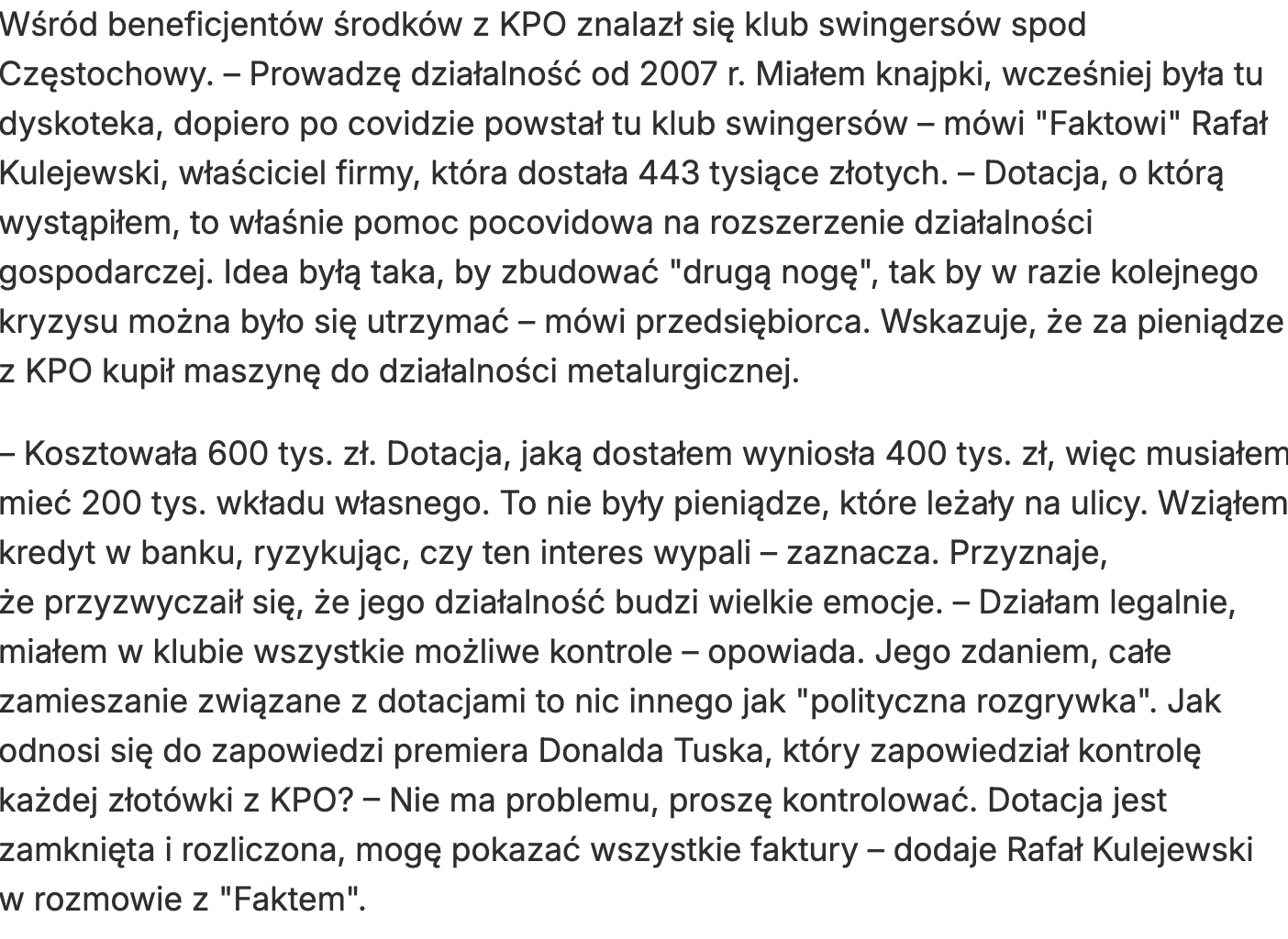 Wśród beneficjentów środków z KPO znalazł się klub swingersów spod Częstochowy. – Prowadzę działalność od 2007 r. Miałem knajpki, wcześniej była tu dyskoteka, dopiero po covidzie powstał tu klub swingersów – mówi "Faktowi" Rafał Kulejewski, właściciel firmy, która dostała 443 tysiące złotych. – Dotacja, o którą wystąpiłem, to właśnie pomoc pocovidowa na rozszerzenie działalności gospodarczej. Idea byłą taka, by zbudować "drugą nogę", tak by w razie kolejnego kryzysu można było się utrzymać – mówi przedsiębiorca. Wskazuje, że za pieniądze z KPO kupił maszynę do działalności metalurgicznej.

– Kosztowała 600 tys. zł. Dotacja, jaką dostałem wyniosła 400 tys. zł, więc musiałem mieć 200 tys. wkładu własnego. To nie były pieniądze, które leżały na ulicy. Wziąłem kredyt w banku, ryzykując, czy ten interes wypali – zaznacza. Przyznaje, że przyzwyczaił się, że jego działalność budzi wielkie emocje. – Działam legalnie, miałem w klubie wszystkie możliwe kontrole – opowiada. Jego zdaniem, całe zamieszanie związane z dotacjami to nic innego jak "polityczna rozgrywka". Jak odnosi się do zapowiedzi premiera Donalda Tuska, który zapowiedział kontrolę każdej złotówki z KPO? – Nie ma problemu, proszę kontrolować. Dotacja jest zamknięta i rozliczona, mogę pokazać wszystkie faktury – dodaje Rafał Kulejewski w rozmowie z "Faktem".